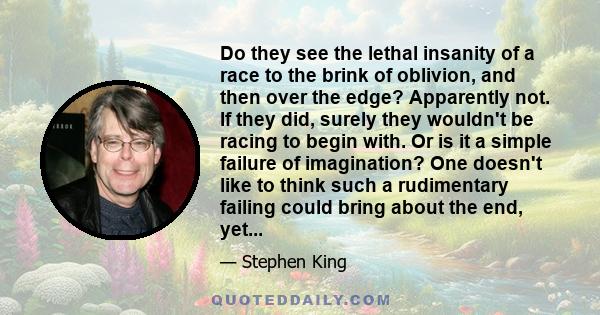 Do they see the lethal insanity of a race to the brink of oblivion, and then over the edge? Apparently not. If they did, surely they wouldn't be racing to begin with. Or is it a simple failure of imagination? One doesn't like to think such a rudimentary failing could bring about the end, yet...

— Stephen King

QUOTEDDAILY.COM